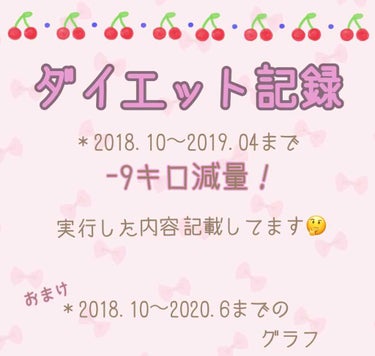 ダイエット記録

＊2018.10〜2019.04まで
-9キロ減量！

実行した内容記載してます🤔

おまけ
＊2018.10〜2020.6までの
グラフ